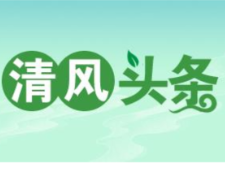 清风头条